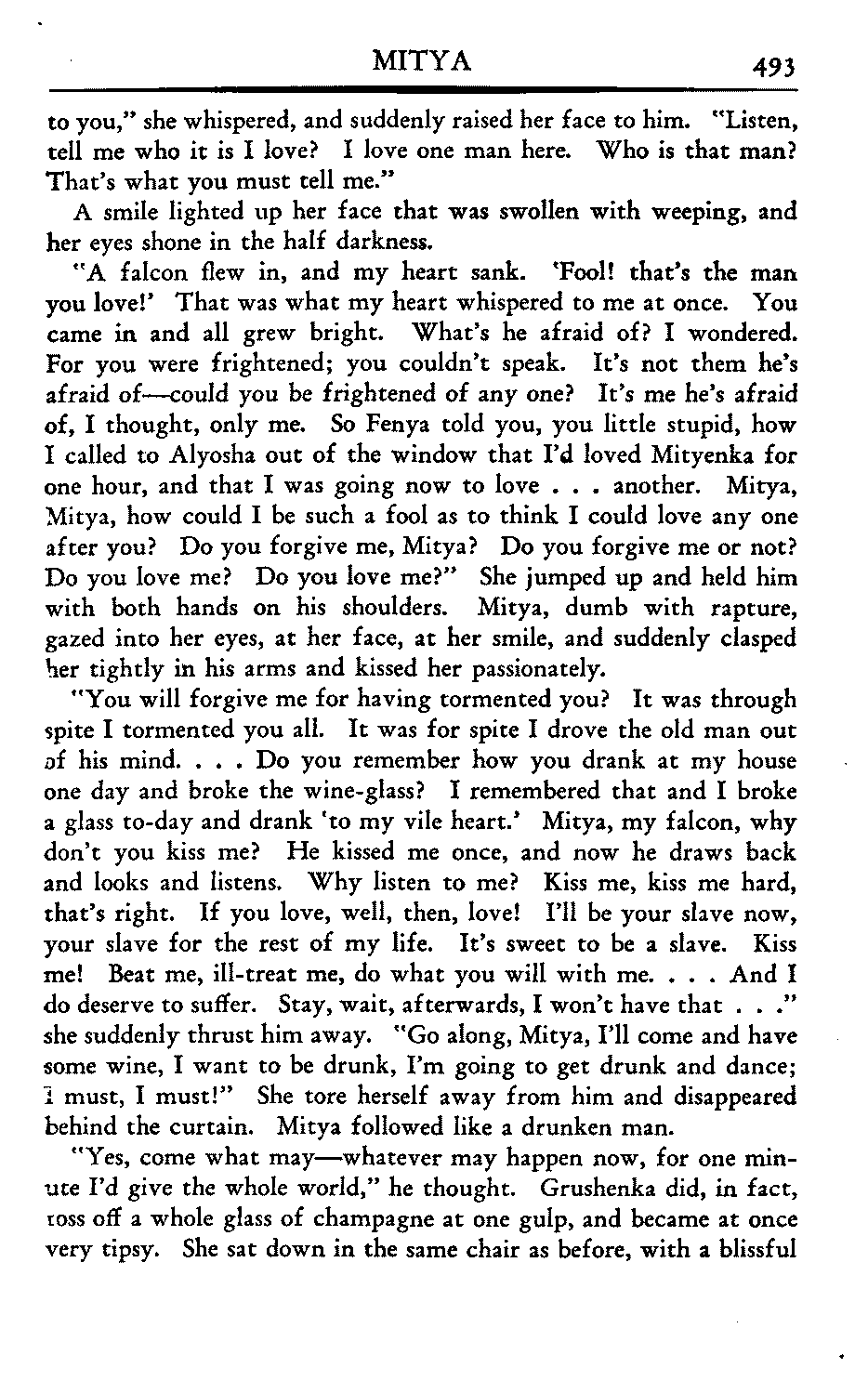 MITYA 493

to you," she whispered, and suddenly raised her face to him. "Listen, tell me who it is I love? I love one man here. Who is that man? That's what you must tell me."

A smile lighted up her face that was swollen with weeping, and her eyes shone in the half darkness.

"A falcon flew in, and my heart sank. 'Fool! that's the man you love!' That was what my heart whispered to me at once. You came in and all grew bright. What's he afraid of? I wondered. For you were frightened; you couldn't speak. It's not them he's afraid of—could you be frightened of any one? It's me he's afraid of, I thought, only me. So Fenya told you, you little stupid, how I called to Alyosha out of the window that I'd loved Mityenka for one hour, and that I was going now to love . . . another. Mitya, Mitya, how could I be such a fool as to think I could love any one after you? Do you forgive me, Mitya? Do you forgive me or not? Do you love me? Do you love me?" She jumped up and held him with both hands on his shoulders. Mitya, dumb with rapture, gazed into her eyes, at her face, at her smile, and suddenly clasped her tightly in his arms and kissed her passionately.

"You will forgive me for having tormented you? It was through spite I tormented you all. It was for spite I drove the old man out of his mind. . . . Do you remember how you drank at my house one day and broke the wine-glass? I remembered that and I broke a glass to-day and drank 'to my vile heart.' Mitya, my falcon, why don't you kiss me? He kissed me once, and now he draws back and looks and listens. Why listen to me? Kiss me, kiss me hard, that's right. If you love, well, then, love! I'll be your slave now, your slave for the rest of my life. It's sweet to be a slave. Kiss me! Beat me, ill-treat me, do what you will with me. . . . And I do deserve to suffer. Stay, wait, afterwards, I won't have that . . ." she suddenly thrust him away. "Go along, Mitya, I'll come and have some wine, I want to be drunk, I'm going to get drunk and dance; I must, I must!" She tore herself away from him and disappeared behind the curtain. Mitya followed like a drunken man.

"Yes, come what may—whatever may happen now, for one minute I'd give the whole world," he thought. Grushenka did, in fact, toss off a whole glass of champagne at one gulp, and became at once very tipsy. She sat down in the same chair as before, with a blissful